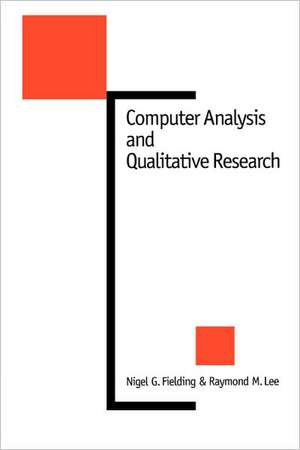 Computer Analysis and Qualitative Research

Nigel G. Fielding & Raymond M. Lee